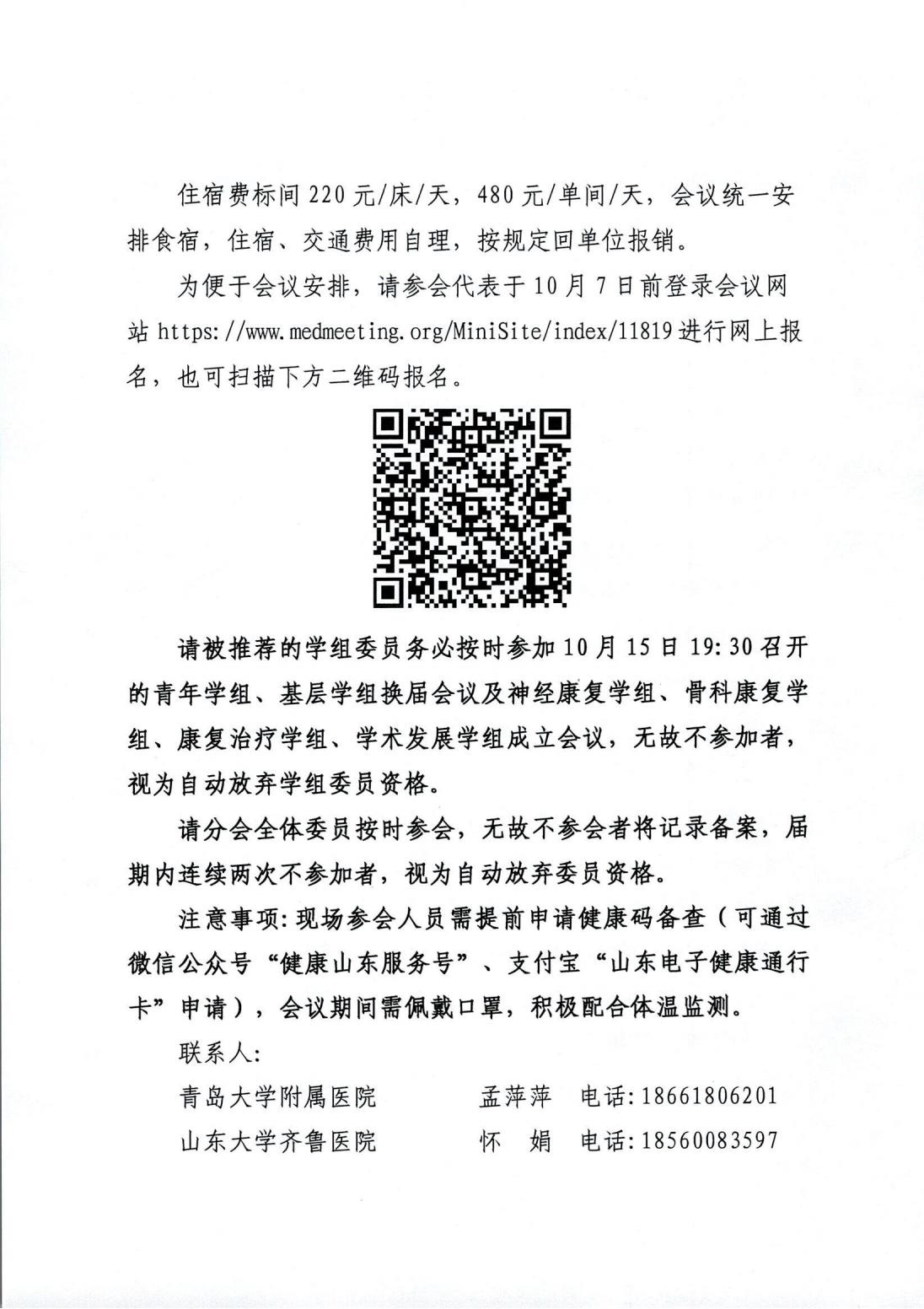 住宿费标间 220 元/床/天，480 元/单间/天，会议统一安排食宿，住宿、交通费用自理，按规定回单位报销。

为便于会议安排，请参会代表于 10 月 7 日前登录会议网站 https://www.medmeeting.org/MiniSite/index/11819 进行网上报名，也可扫描下方二维码报名。

请被推荐的学组委员务必按时参加 10 月 15 日 19:30 召开的青年学组、基层学组换届会议及神经康复学组、骨科康复学组、康复治疗学组、学术发展学组成立会议，无故不参加者，视为自动放弃学组委员资格。

请分会全体委员按时参会，无故不参会者将记录备案，届期内连续两次不参加者，视为自动放弃委员资格。

注意事项：现场参会人员需提前申请健康码备查（可通过微信公众号“健康山东服务号”、支付宝“山东电子健康通行卡”申请），会议期间需佩戴口罩，积极配合体温监测。

联系人：

青岛大学附属医院　孟萍萍　电话：18661806201

山东大学齐鲁医院　怀　娟　电话：18560083597